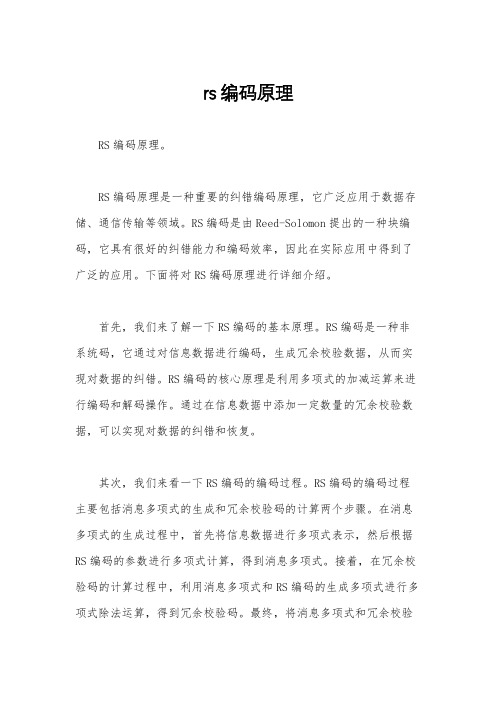 rs编码原理

RS编码原理。

RS编码原理是一种重要的纠错编码原理，它广泛应用于数据存储、通信传输等领域。RS编码是由Reed-Solomon提出的一种块编码，它具有很好的纠错能力和编码效率，因此在实际应用中得到了广泛的应用。下面将对RS编码原理进行详细介绍。

首先，我们来了解一下RS编码的基本原理。RS编码是一种非系统码，它通过对信息数据进行编码，生成冗余校验数据，从而实现对数据的纠错。RS编码的核心原理是利用多项式的加减运算来进行编码和解码操作。通过在信息数据中添加一定数量的冗余校验数据，可以实现对数据的纠错和恢复。

其次，我们来看一下RS编码的编码过程。RS编码的编码过程主要包括消息多项式的生成和冗余校验码的计算两个步骤。在消息多项式的生成过程中，首先将信息数据进行多项式表示，然后根据RS编码的参数进行多项式计算，得到消息多项式。接着，在冗余校验码的计算过程中，利用消息多项式和RS编码的生成多项式进行多项式除法运算，得到冗余校验码。最终，将消息多项式和冗余校验